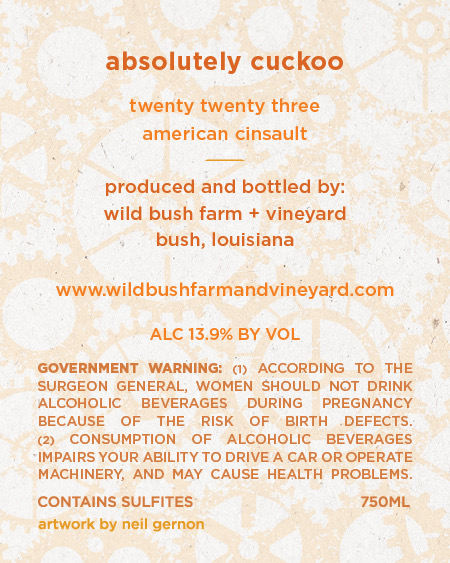 absolutely cuckoo

twenty twenty three
american cinsault

produced and bottled by:
wild bush farm + vineyard
bush, louisiana

www.wildbushfarmandvineyard.com

ALC 13.9% BY VOL

GOVERNMENT WARNING: (1) ACCORDING TO THE SURGEON GENERAL, WOMEN SHOULD NOT DRINK ALCOHOLIC BEVERAGES DURING PREGNANCY BECAUSE OF THE RISK OF BIRTH DEFECTS. (2) CONSUMPTION OF ALCOHOLIC BEVERAGES IMPAIRS YOUR ABILITY TO DRIVE A CAR OR OPERATE MACHINERY, AND MAY CAUSE HEALTH PROBLEMS.

CONTAINS SULFITES 750ML

artwork by neil gernon